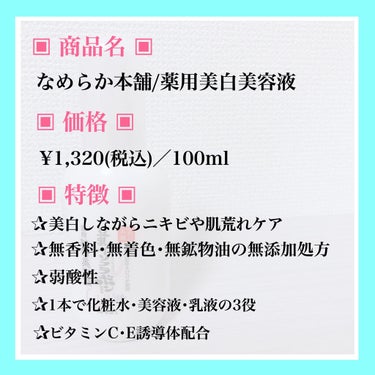 ▣ 商品名 ▣

なめらか本舗/薬用美白美容液

▣ 価格 ▣

¥1,320(税込)／100ml

▣ 特徴 ▣

☆美白しながらニキビや肌荒れケア

☆無香料・無着色・無鉱物油の無添加処方

☆弱酸性

☆1本で化粧水・美容液・乳液の3役

☆ビタミンC・E誘導体配合